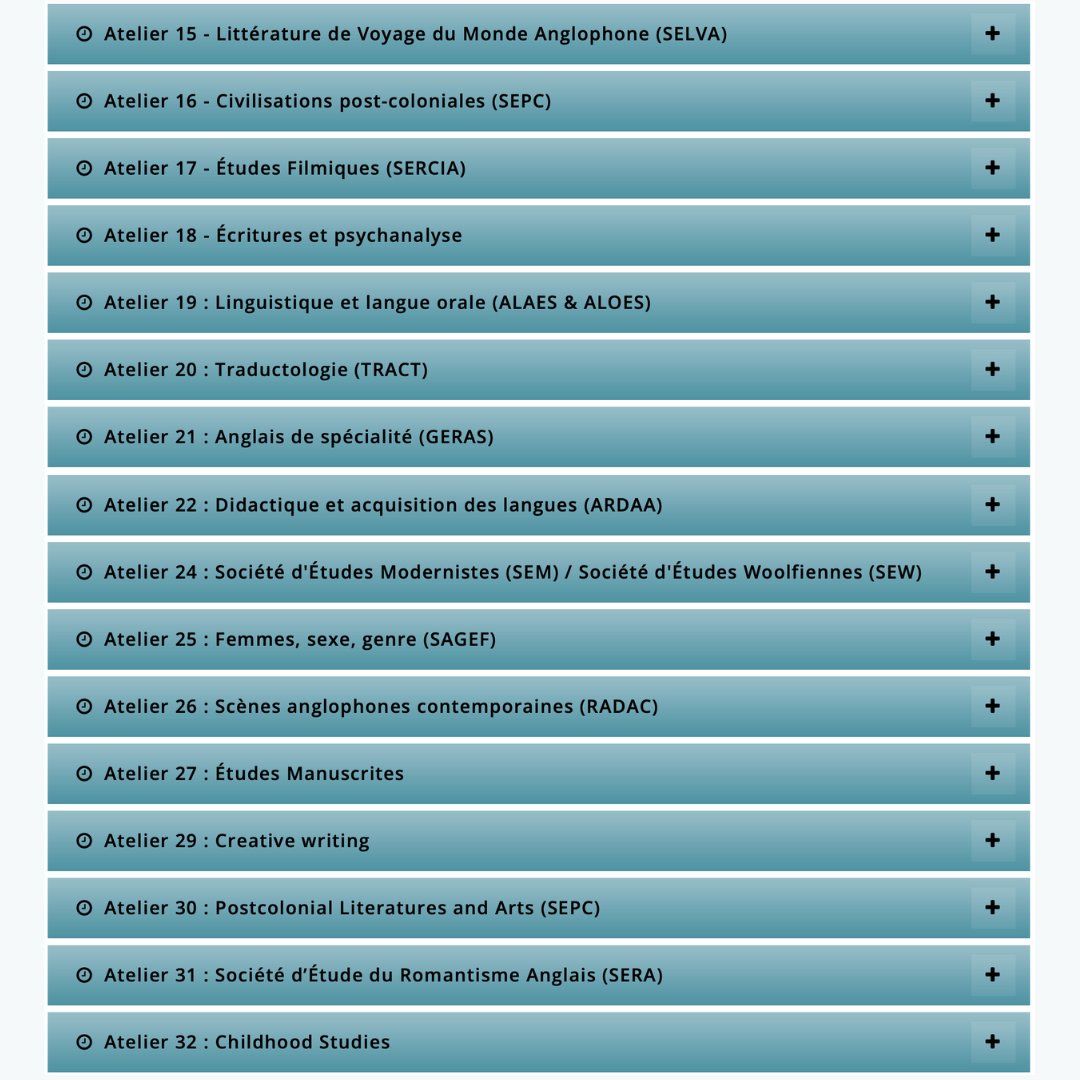 Atelier 15 - Littérature de Voyage du Monde Anglophone (SELVA) +

Atelier 16 - Civilisations post-coloniales (SEPC) +

Atelier 17 - Études Filmiques (SERCIA) +

Atelier 18 - Écritures et psychanalyse +

Atelier 19 : Linguistique et langue orale (ALAES & ALOES) +

Atelier 20 : Traductologie (TRACT) +

Atelier 21 : Anglais de spécialité (GERAS) +

Atelier 22 : Didactique et acquisition des langues (ARDAA) +

Atelier 24 : Société d'Études Modernistes (SEM) / Société d'Études Woolfiennes (SEW) +

Atelier 25 : Femmes, sexe, genre (SAGEF) +

Atelier 26 : Scènes anglophones contemporaines (RADAC) +

Atelier 27 : Études Manuscrites +

Atelier 29 : Creative writing +

Atelier 30 : Postcolonial Literatures and Arts (SEPC) +

Atelier 31 : Société d'Étude du Romantisme Anglais (SERA) +

Atelier 32 : Childhood Studies +